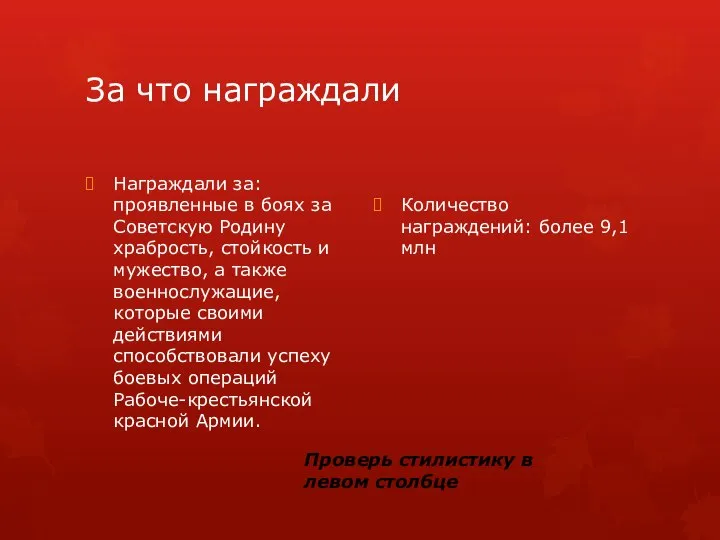 За что награждали

Награждали за: проявленные в боях за Советскую Родину храбрость, стойкость и мужество, а также военнослужащие, которые своими действиями способствовали успеху боевых операций Рабоче-крестьянской красной Армии.

Количество награждений: более 9,1 млн

Проверь стилистику в левом столбце